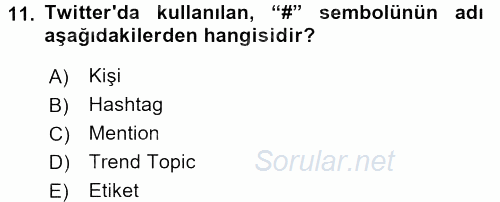 11. Twitter'da kullanılan, “#” sembolünün adı aşağıdakilerden hangisidir?

A) Kişi
B) Hashtag
C) Mention
D) Trend Topic
E) Etiket

Sorular.net